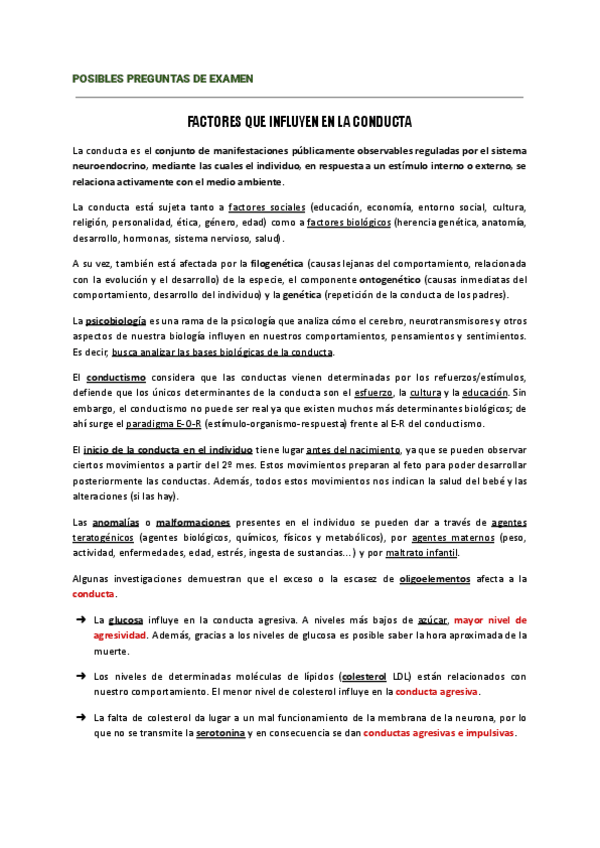 POSIBLES PREGUNTAS DE EXAMEN

FACTORES QUE INFLUYEN EN LA CONDUCTA

La conducta es el conjunto de manifestaciones públicamente observables reguladas por el sistema neuroendocrino, mediante las cuales el individuo, en respuesta a un estímulo interno o externo, se relaciona activamente con el medio ambiente.

La conducta está sujeta tanto a factores sociales (educación, economía, entorno social, cultura, religión, personalidad, ética, género, edad) como a factores biológicos (herencia genética, anatomía, desarrollo, hormonas, sistema nervioso, salud).

A su vez, también está afectada por la filogenética (causas lejanas del comportamiento, relacionada con la evolución y el desarrollo) de la especie, el componente ontogenético (causas inmediatas del comportamiento, desarrollo del individuo) y la genética (repetición de la conducta de los padres).

La psicobiología es una rama de la psicología que analiza cómo el cerebro, neurotransmisores y otros aspectos de nuestra biología influyen en nuestros comportamientos, pensamientos y sentimientos. Es decir, busca analizar las bases biológicas de la conducta.

El conductismo considera que las conductas vienen determinadas por los refuerzos/estímulos, defiende que los únicos determinantes de la conducta son el esfuerzo, la cultura y la educación. Sin embargo, el conductismo no puede ser real ya que existen muchos más determinantes biológicos; de ahí surge el paradigma E-O-R (estímulo-organismo-respuesta) frente al E-R del conductismo.

El inicio de la conducta en el individuo tiene lugar antes del nacimiento, ya que se pueden observar ciertos movimientos a partir del 2º mes. Estos movimientos preparan al feto para poder desarrollar posteriormente las conductas. Además, todos estos movimientos nos indican la salud del bebé y las alteraciones (si las hay).

Las anomalías o malformaciones presentes en el individuo se pueden dar a través de agentes teratogénicos (agentes biológicos, químicos, físicos y metabólicos), por agentes maternos (peso, actividad, enfermedades, edad, estrés, ingesta de sustancias...) y por maltrato infantil.

Algunas investigaciones demuestran que el exceso o la escasez de oligoelementos afecta a la conducta.

➜ La glucosa influye en la conducta agresiva. A niveles más bajos de azúcar, mayor nivel de agresividad. Además, gracias a los niveles de glucosa es posible saber la hora aproximada de la muerte.

➜ Los niveles de determinadas moléculas de lípidos (colesterol LDL) están relacionados con nuestro comportamiento. El menor nivel de colesterol influye en la conducta agresiva.

➜ La falta de colesterol da lugar a un mal funcionamiento de la membrana de la neurona, por lo que no se transmite la serotonina y en consecuencia se dan conductas agresivas e impulsivas.